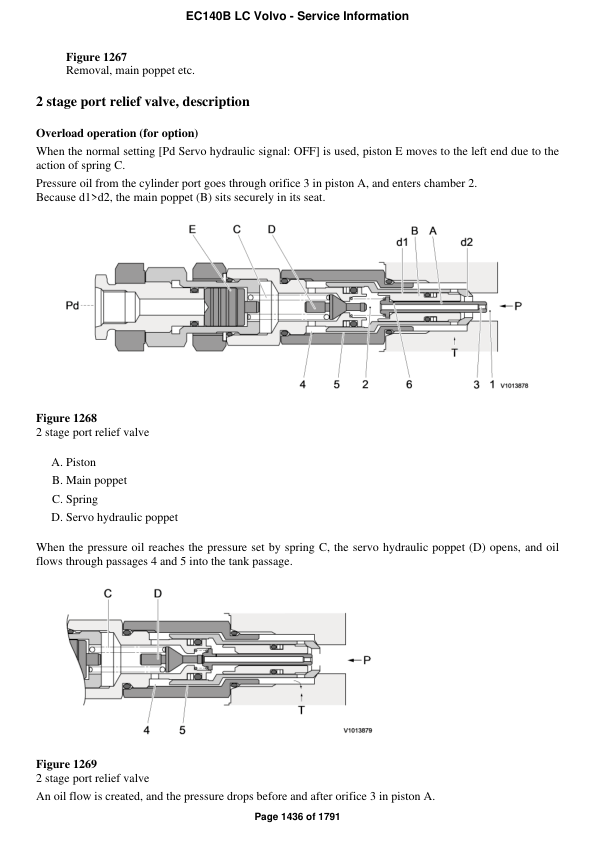 EC140B LC Volvo - Service Information

Figure 1267
Removal, main poppet etc.

2 stage port relief valve, description

Overload operation (for option)
When the normal setting [Pd Servo hydraulic signal: OFF] is used, piston E moves to the left end due to the action of spring C.
Pressure oil from the cylinder port goes through orifice 3 in piston A, and enters chamber 2.
Because d1>d2, the main poppet (B) sits securely in its seat.

E C D B A d1 d2 Pd P T 4 5 2 6 3 1 V1013878

Figure 1268
2 stage port relief valve

A. Piston
B. Main poppet
C. Spring
D. Servo hydraulic poppet

When the pressure oil reaches the pressure set by spring C, the servo hydraulic poppet (D) opens, and oil flows through passages 4 and 5 into the tank passage.

C D P T 4 5 V1013879

Figure 1269
2 stage port relief valve
An oil flow is created, and the pressure drops before and after orifice 3 in piston A.

Page 1436 of 1791